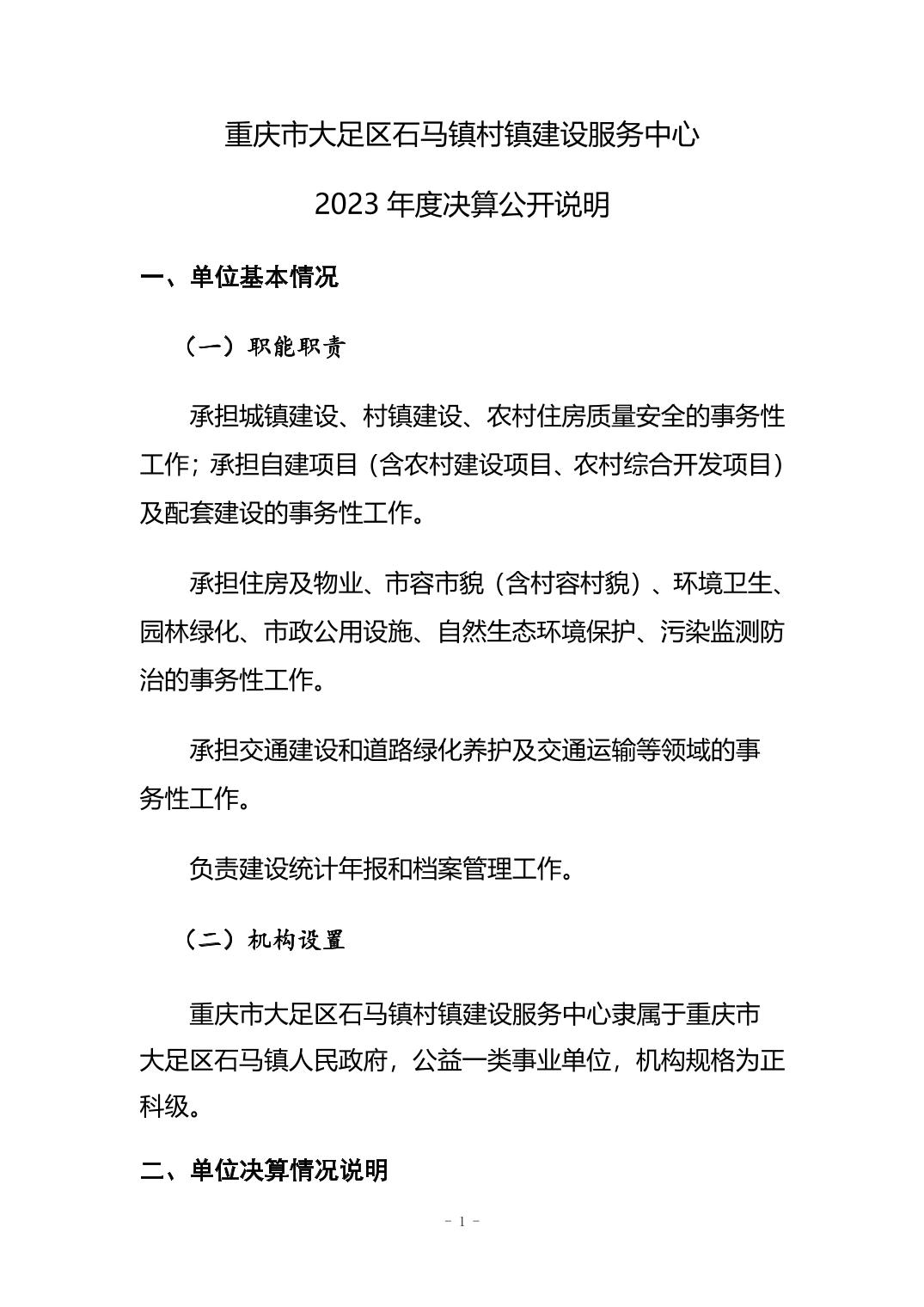 重庆市大足区石马镇村镇建设服务中心

2023 年度决算公开说明

一、单位基本情况

（一）职能职责

承担城镇建设、村镇建设、农村住房质量安全的事务性工作；承担自建项目（含农村建设项目、农村综合开发项目）及配套建设的事务性工作。

承担住房及物业、市容市貌（含村容村貌）、环境卫生、园林绿化、市政公用设施、自然生态环境保护、污染监测防治的事务性工作。

承担交通建设和道路绿化养护及交通运输等领域的事务性工作。

负责建设统计年报和档案管理工作。

（二）机构设置

重庆市大足区石马镇村镇建设服务中心隶属于重庆市大足区石马镇人民政府，公益一类事业单位，机构规格为正科级。

二、单位决算情况说明

- 1 -